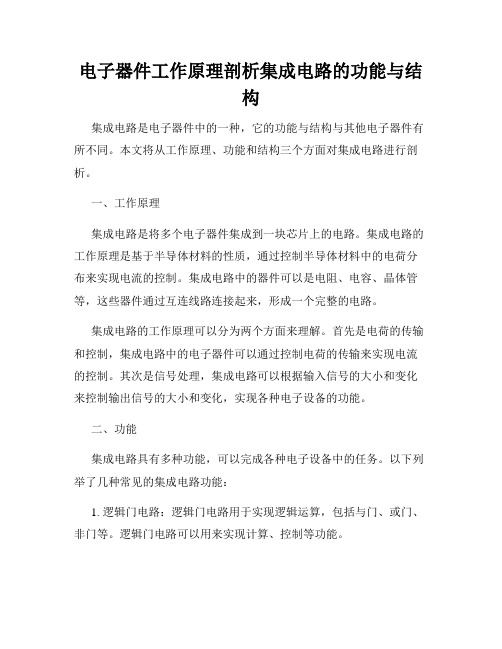 电子器件工作原理剖析集成电路的功能与结构

集成电路是电子器件中的一种，它的功能与结构与其他电子器件有所不同。本文将从工作原理、功能和结构三个方面对集成电路进行剖析。

一、工作原理

集成电路是将多个电子器件集成到一块芯片上的电路。集成电路的工作原理是基于半导体材料的性质，通过控制半导体材料中的电荷分布来实现电流的控制。集成电路中的器件可以是电阻、电容、晶体管等，这些器件通过互连线路连接起来，形成一个完整的电路。

集成电路的工作原理可以分为两个方面来理解。首先是电荷的传输和控制，集成电路中的电子器件可以通过控制电荷的传输来实现电流的控制。其次是信号处理，集成电路可以根据输入信号的大小和变化来控制输出信号的大小和变化，实现各种电子设备的功能。

二、功能

集成电路具有多种功能，可以完成各种电子设备中的任务。以下列举了几种常见的集成电路功能：

1. 逻辑门电路：逻辑门电路用于实现逻辑运算，包括与门、或门、非门等。逻辑门电路可以用来实现计算、控制等功能。